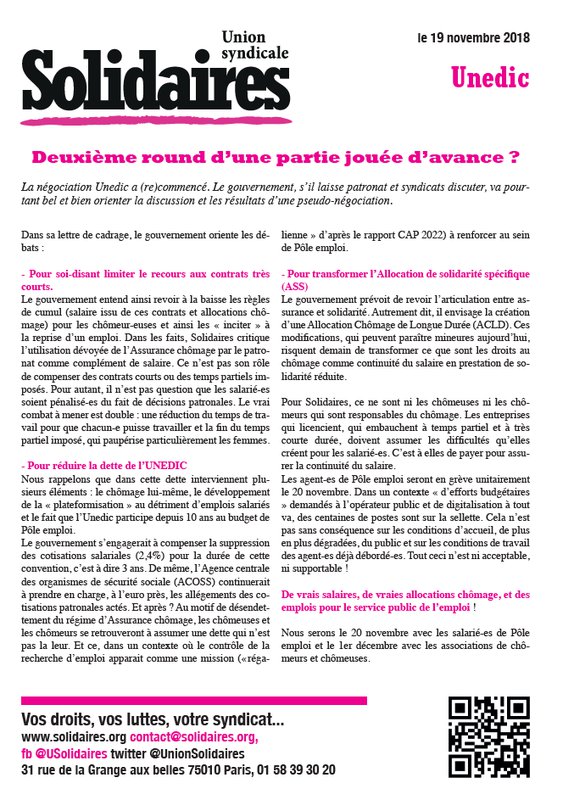 Union syndicale
Solidaires

le 19 novembre 2018

Unedic

Deuxième round d'une partie jouée d'avance ?

La négociation Unedic a (re)commencé. Le gouvernement, s'il laisse patronat et syndicats discuter, va pourtant bel et bien orienter la discussion et les résultats d'une pseudo-négociation.

Dans sa lettre de cadrage, le gouvernement oriente les débats :

- Pour soi-disant limiter le recours aux contrats très courts.
Le gouvernement entend ainsi revoir à la baisse les règles de cumul (salaire issu de ces contrats et allocations chômage) pour les chômeur-euses et ainsi les « inciter » à la reprise d'un emploi. Dans les faits, Solidaires critique l'utilisation dévoyée de l'Assurance chômage par le patronat comme complément de salaire. Ce n'est pas son rôle de compenser des contrats courts ou des temps partiels imposés. Pour autant, il n'est pas question que les salarié-es soient pénalisé-es du fait de décisions patronales. Le vrai combat à mener est double : une réduction du temps de travail pour que chacun-e puisse travailler et la fin du temps partiel imposé, qui paupérise particulièrement les femmes.

- Pour réduire la dette de l'UNEDIC
Nous rappelons que dans cette dette interviennent plusieurs éléments : le chômage lui-même, le développement de la « plateformisation » au détriment d'emplois salariés et le fait que l'Unedic participe depuis 10 ans au budget de Pôle emploi.
Le gouvernement s'engagerait à compenser la suppression des cotisations salariales (2,4%) pour la durée de cette convention, c'est à dire 3 ans. De même, l'Agence centrale des organismes de sécurité sociale (ACOSS) continuerait à prendre en charge, à l'euro près, les allégements des cotisations patronales actés. Et après ? Au motif de désendettement du régime d'Assurance chômage, les chômeuses et les chômeurs se retrouveront à assumer une dette qui n'est pas la leur. Et ce, dans un contexte où le contrôle de la recherche d'emploi apparait comme une mission («régalienne » d'après le rapport CAP 2022) à renforcer au sein de Pôle emploi.

- Pour transformer l'Allocation de solidarité spécifique (ASS)
Le gouvernement prévoit de revoir l'articulation entre assurance et solidarité. Autrement dit, il envisage la création d'une Allocation Chômage de Longue Durée (ACLD). Ces modifications, qui peuvent paraître mineures aujourd'hui, risquent demain de transformer ce que sont les droits au chômage comme continuité du salaire en prestation de solidarité réduite.

Pour Solidaires, ce ne sont ni les chômeuses ni les chômeurs qui sont responsables du chômage. Les entreprises qui licencient, qui embauchent à temps partiel et à très courte durée, doivent assumer les difficultés qu'elles créent pour les salarié-es. C'est à elles de payer pour assurer la continuité du salaire.
Les agent-es de Pôle emploi seront en grève unitairement le 20 novembre. Dans un contexte « d'efforts budgétaires » demandés à l'opérateur public et de digitalisation à tout va, des centaines de postes sont sur la sellette. Cela n'est pas sans conséquence sur les conditions d'accueil, de plus en plus dégradées, du public et sur les conditions de travail des agent-es déjà débordé-es. Tout ceci n'est ni acceptable, ni supportable !

De vrais salaires, de vraies allocations chômage, et des emplois pour le service public de l'emploi !

Nous serons le 20 novembre avec les salarié-es de Pôle emploi et le 1er décembre avec les associations de chômeurs et chômeuses.

Vos droits, vos luttes, votre syndicat...
www.solidaires.org contact@solidaires.org,
fb @USolidaires twitter @UnionSolidaires
31 rue de la Grange aux belles 75010 Paris, 01 58 39 30 20